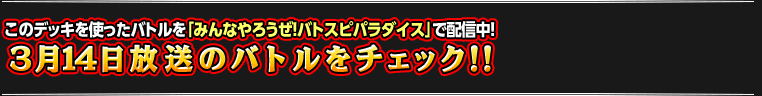 このデッキを使ったバトルを「みんなやろうぜ!バトスピパラダイス」で配信中!
3月14日放送のバトルをチェック!!